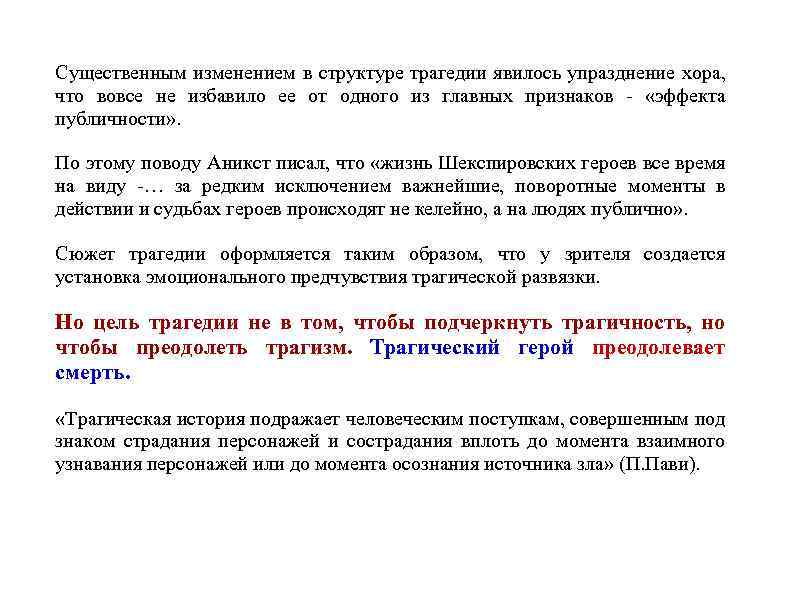 Существенным изменением в структуре трагедии явилось упразднение хора, что вовсе не избавило ее от одного из главных признаков - «эффекта публичности».

По этому поводу Аникст писал, что «жизнь Шекспировских героев все время на виду -… за редким исключением важнейшие, поворотные моменты в действии и судьбах героев происходят не келейно, а на людях публично».

Сюжет трагедии оформляется таким образом, что у зрителя создается установка эмоционального предчувствия трагической развязки.

Но цель трагедии не в том, чтобы подчеркнуть трагичность, но чтобы преодолеть трагизм. Трагический герой преодолевает смерть.

«Трагическая история подражает человеческим поступкам, совершенным под знаком страдания персонажей и сострадания вплоть до момента взаимного узнавания персонажей или до момента осознания источника зла» (П.Пави).